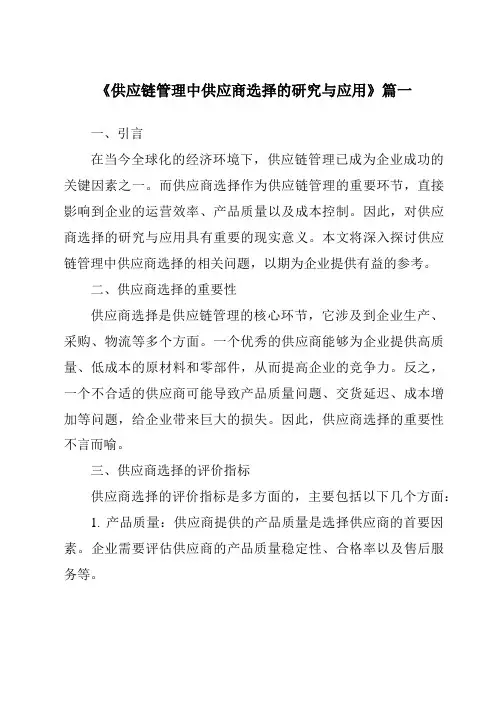 《供应链管理中供应商选择的研究与应用》篇一

一、引言

在当今全球化的经济环境下，供应链管理已成为企业成功的关键因素之一。而供应商选择作为供应链管理的重要环节，直接影响到企业的运营效率、产品质量以及成本控制。因此，对供应商选择的研究与应用具有重要的现实意义。本文将深入探讨供应链管理中供应商选择的相关问题，以期为企业提供有益的参考。

二、供应商选择的重要性

供应商选择是供应链管理的核心环节，它涉及到企业生产、采购、物流等多个方面。一个优秀的供应商能够为企业提供高质量、低成本的原材料和零部件，从而提高企业的竞争力。反之，一个不合适的供应商可能导致产品质量问题、交货延迟、成本增加等问题，给企业带来巨大的损失。因此，供应商选择的重要性不言而喻。

三、供应商选择的评价指标

供应商选择的评价指标是多方面的，主要包括以下几个方面：

1. 产品质量：供应商提供的产品质量是选择供应商的首要因素。企业需要评估供应商的产品质量稳定性、合格率以及售后服务等。